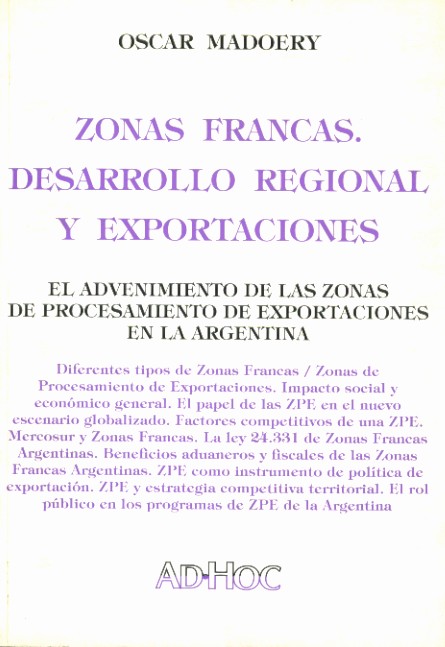 OSCAR MADOERY

ZONAS FRANCAS.
DESARROLLO REGIONAL
Y EXPORTACIONES

EL ADVENIMIENTO DE LAS ZONAS
DE PROCESAMIENTO DE EXPORTACIONES
EN LA ARGENTINA

Diferentes tipos de Zonas Francas / Zonas de Procesamiento de Exportaciones. Impacto social y económico general. El papel de las ZPE en el nuevo escenario globalizado. Factores competitivos de una ZPE. Mercosur y Zonas Francas. La ley 24.331 de Zonas Francas Argentinas. Beneficios aduaneros y fiscales de las Zonas Francas Argentinas. ZPE como instrumento de política de exportación. ZPE y estrategia competitiva territorial. El rol público en los programas de ZPE de la Argentina

AD-HOC